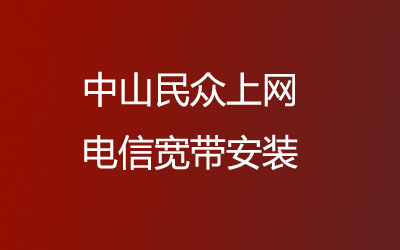 中山民众上网
电信宽带安装